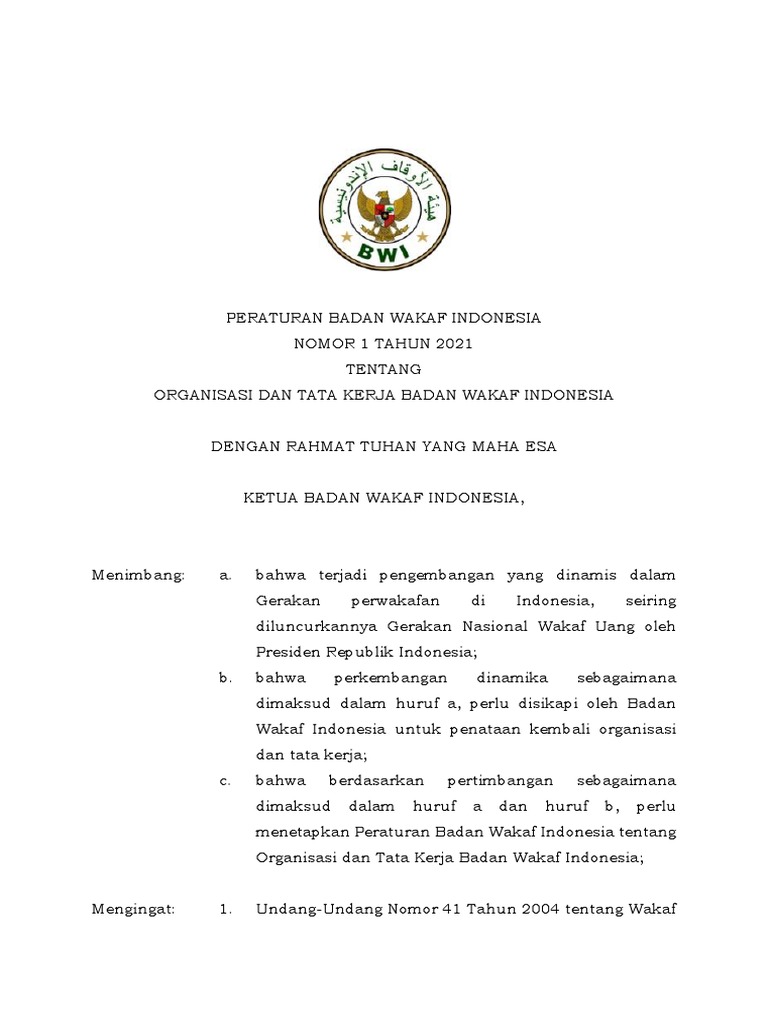 هيئة الأوقاف الإندونيسية

BWI

PERATURAN BADAN WAKAF INDONESIA
NOMOR 1 TAHUN 2021
TENTANG
ORGANISASI DAN TATA KERJA BADAN WAKAF INDONESIA

DENGAN RAHMAT TUHAN YANG MAHA ESA

KETUA BADAN WAKAF INDONESIA,

Menimbang: a. bahwa terjadi pengembangan yang dinamis dalam Gerakan perwakafan di Indonesia, seiring diluncurkannya Gerakan Nasional Wakaf Uang oleh Presiden Republik Indonesia;

b. bahwa perkembangan dinamika sebagaimana dimaksud dalam huruf a, perlu disikapi oleh Badan Wakaf Indonesia untuk penataan kembali organisasi dan tata kerja;

c. bahwa berdasarkan pertimbangan sebagaimana dimaksud dalam huruf a dan huruf b, perlu menetapkan Peraturan Badan Wakaf Indonesia tentang Organisasi dan Tata Kerja Badan Wakaf Indonesia;

Mengingat: 1. Undang-Undang Nomor 41 Tahun 2004 tentang Wakaf